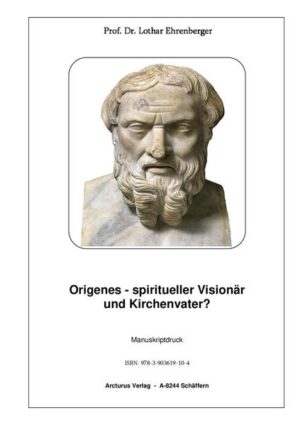 Prof. Dr. Lothar Ehrenberger

Origenes - spiritueller Visionär und Kirchenvater?

Manuskriptdruck

ISBN: 978-3-903619-10-4

Arcturus Verlag - A-8244 Schäffern